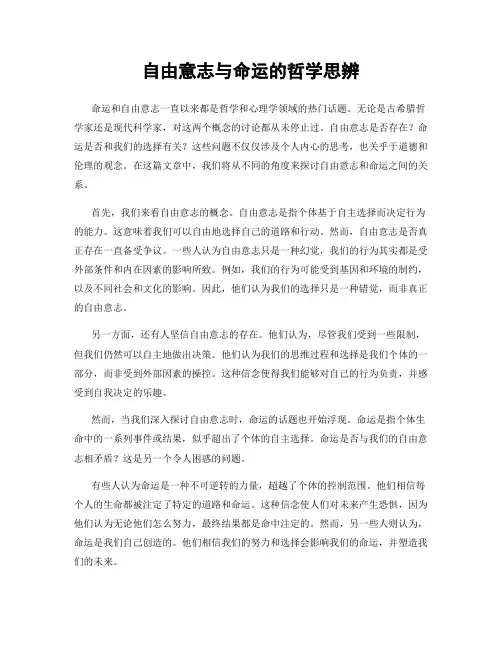 自由意志与命运的哲学思辨

命运和自由意志一直以来都是哲学和心理学领域的热门话题。无论是古希腊哲学家还是现代科学家，对这两个概念的讨论都从未停止过。自由意志是否存在？命运是否和我们的选择有关？这些问题不仅仅涉及个人内心的思考，也关乎于道德和伦理的观念。在这篇文章中，我们将从不同的角度来探讨自由意志和命运之间的关系。

首先，我们来看自由意志的概念。自由意志是指个体基于自主选择而决定行为的能力。这意味着我们可以自由地选择自己的道路和行动。然而，自由意志是否真正存在一直备受争议。一些人认为自由意志只是一种幻觉，我们的行为其实都是受外部条件和内在因素的影响所致。例如，我们的行为可能受到基因和环境的制约，以及不同社会和文化的影响。因此，他们认为我们的选择只是一种错觉，而非真正的自由意志。

另一方面，还有人坚信自由意志的存在。他们认为，尽管我们受到一些限制，但我们仍然可以自主地做出决策。他们认为我们的思维过程和选择是我们个体的一部分，而非受到外部因素的操控。这种信念使得我们能够对自己的行为负责，并感受到自我决定的乐趣。

然而，当我们深入探讨自由意志时，命运的话题也开始浮现。命运是指个体生命中的一系列事件或结果，似乎超出了个体的自主选择。命运是否与我们的自由意志相矛盾？这是另一个令人困惑的问题。

有些人认为命运是一种不可逆转的力量，超越了个体的控制范围。他们相信每个人的生命都被注定了特定的道路和命运。这种信念使人们对未来产生恐惧，因为他们认为无论他们怎么努力，最终结果都是命中注定的。然而，另一些人则认为，命运是我们自己创造的。他们相信我们的努力和选择会影响我们的命运，并塑造我们的未来。